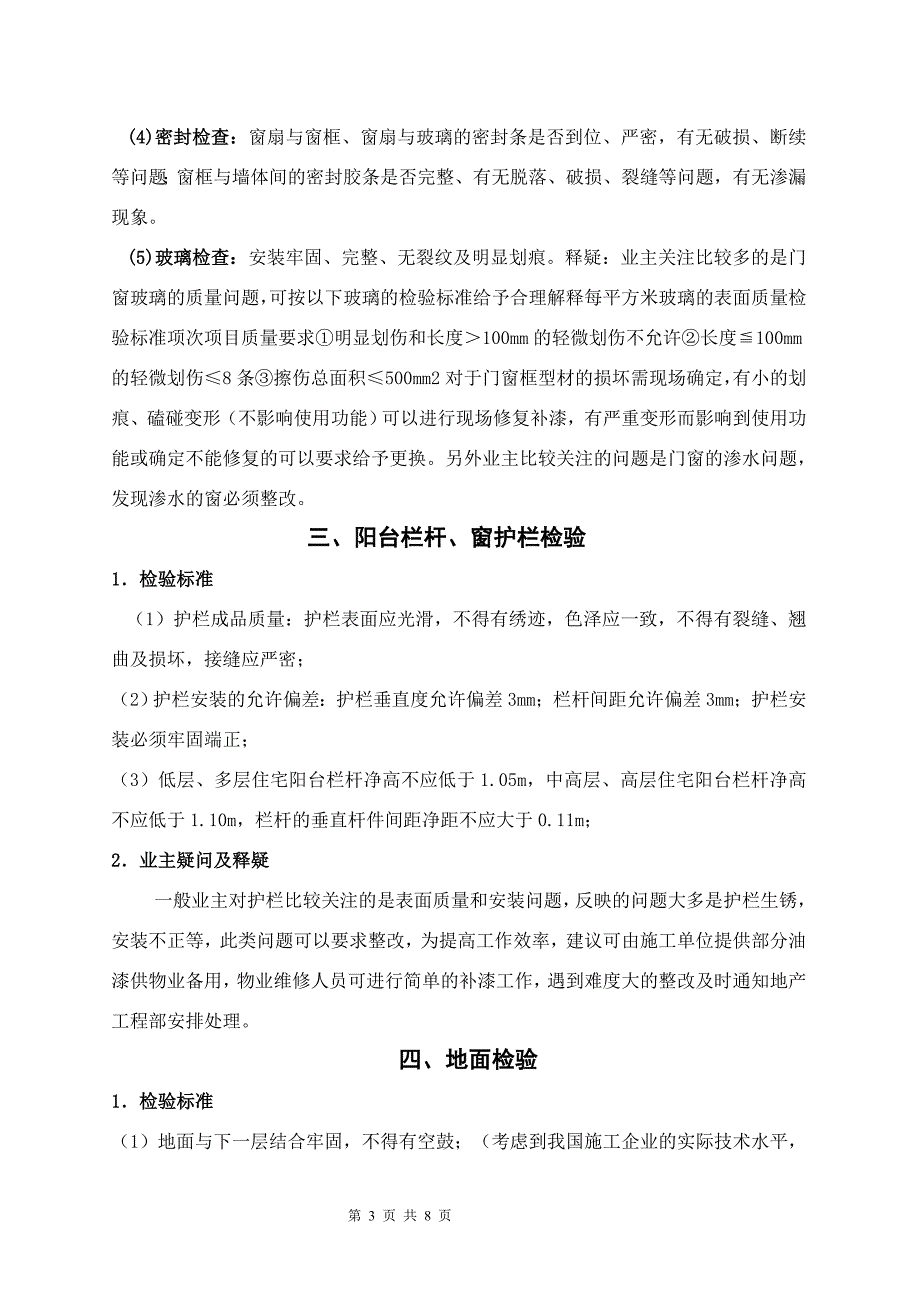 (4)密封检查：窗扇与窗框、窗扇与玻璃的密封条是否到位、严密，有无破损、断续等问题 窗框与墙体间的密封胶条是否完整、有无脱落、破损、裂缝等问题，有无渗漏现象。

(5)玻璃检查：安装牢固、完整、无裂纹及明显划痕。释疑：业主关注比较多的是门窗玻璃的质量问题，可按以下玻璃的检验标准给予合理解释每平方米玻璃的表面质量检验标准项次项目质量要求①明显划伤和长度＞100mm 的轻微划伤不允许②长度≦100mm 的轻微划伤≤8 条③擦伤总面积≤500mm2 对于门窗框型材的损坏需现场确定，有小的划痕、磕碰变形（不影响使用功能）可以进行现场修复补漆，有严重变形而影响到使用功能或确定不能修复的可以要求给予更换。另外业主比较关注的问题是门窗的渗水问题，发现渗水的窗必须整改。

三、阳台栏杆、窗护栏检验

1．检验标准

（1）护栏成品质量：护栏表面应光滑，不得有绣迹，色泽应一致，不得有裂缝、翘曲及损坏，接缝应严密；

(2)护栏安装的允许偏差：护栏垂直度允许偏差 3mm；栏杆间距允许偏差 3mm；护栏安装必须牢固端正；

（3）低层、多层住宅阳台栏杆净高不应低于 1.05m，中高层、高层住宅阳台栏杆净高不应低于 1.10m，栏杆的垂直杆件间距净距不应大于 0.11m；

2．业主疑问及释疑

一般业主对护栏比较关注的是表面质量和安装问题，反映的问题大多是护栏生锈，安装不正等，此类问题可以要求整改，为提高工作效率，建议可由施工单位提供部分油漆供物业备用，物业维修人员可进行简单的补漆工作，遇到难度大的整改及时通知地产工程部安排处理。

四、地面检验

1．检验标准

（1）地面与下一层结合牢固，不得有空鼓；（考虑到我国施工企业的实际技术水平，

第 3 页 共 8 页